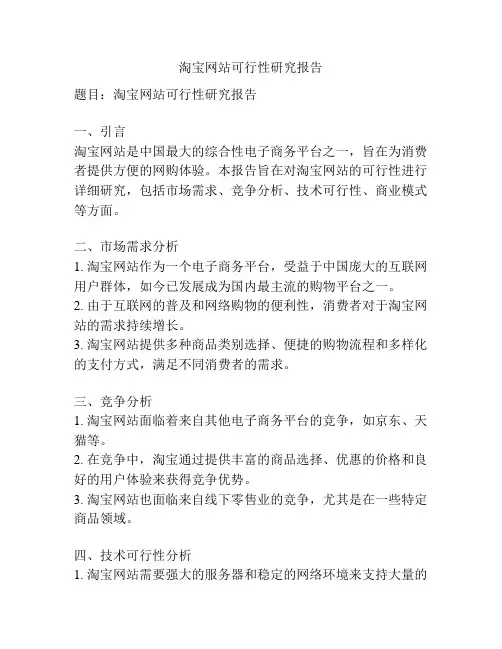 淘宝网站可行性研究报告

题目：淘宝网站可行性研究报告

一、引言
淘宝网站是中国最大的综合性电子商务平台之一，旨在为消费者提供方便的网购体验。本报告旨在对淘宝网站的可行性进行详细研究，包括市场需求、竞争分析、技术可行性、商业模式等方面。

二、市场需求分析
1. 淘宝网站作为一个电子商务平台，受益于中国庞大的互联网用户群体，如今已发展成为国内最主流的购物平台之一。
2. 由于互联网的普及和网络购物的便利性，消费者对于淘宝网站的需求持续增长。
3. 淘宝网站提供多种商品类别选择、便捷的购物流程和多样化的支付方式，满足不同消费者的需求。

三、竞争分析
1. 淘宝网站面临着来自其他电子商务平台的竞争，如京东、天猫等。
2. 在竞争中，淘宝通过提供丰富的商品选择、优惠的价格和良好的用户体验来获得竞争优势。
3. 淘宝网站也面临来自线下零售业的竞争，尤其是在一些特定商品领域。

四、技术可行性分析
1. 淘宝网站需要强大的服务器和稳定的网络环境来支持大量的